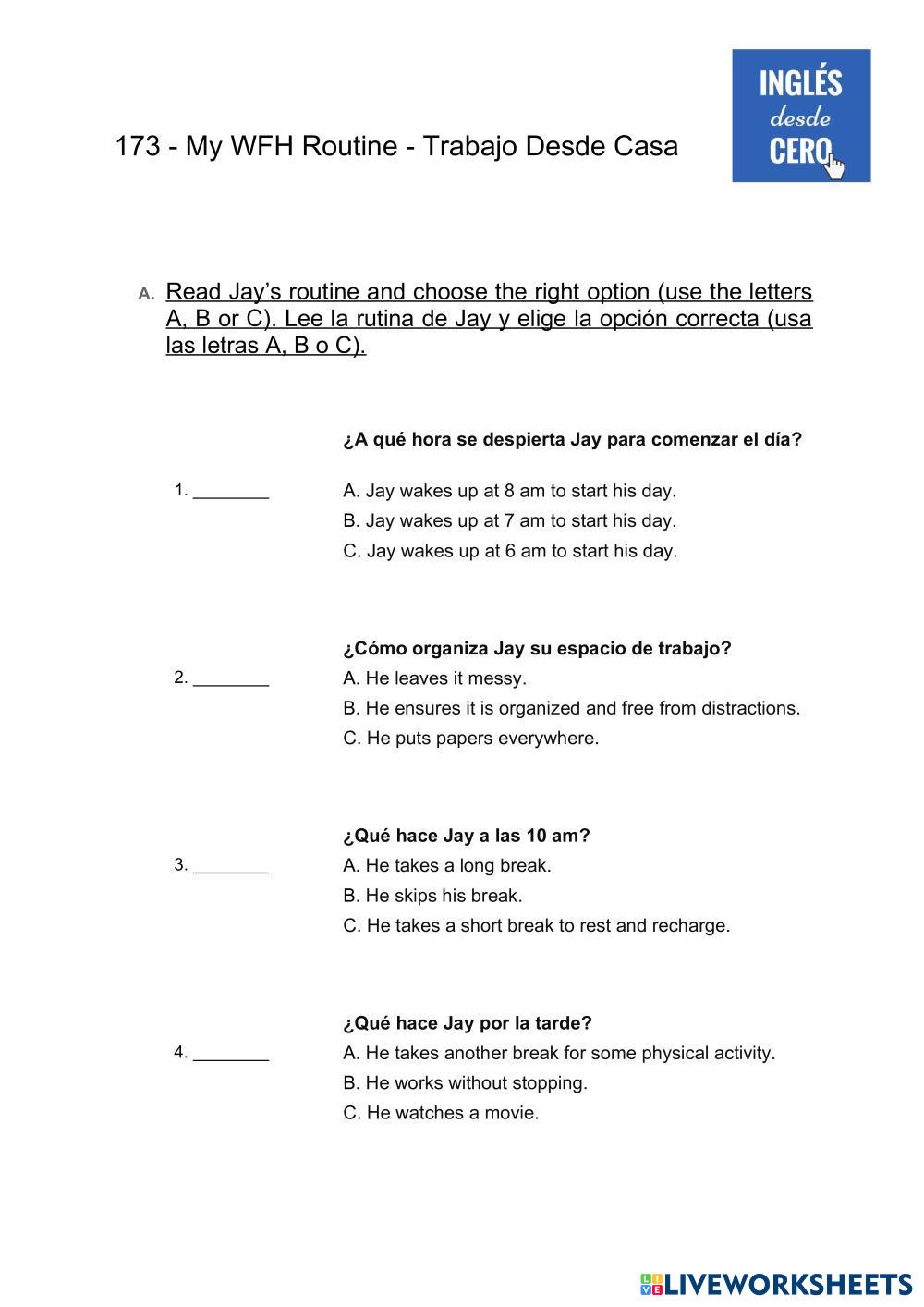 173 - My WFH Routine - Trabajo Desde Casa

INGLÉS desde CERO

A. Read Jay's routine and choose the right option (use the letters A, B or C). Lee la rutina de Jay y elige la opción correcta (usa las letras A, B o C).

¿A qué hora se despierta Jay para comenzar el día?

1. ________ A. Jay wakes up at 8 am to start his day.
B. Jay wakes up at 7 am to start his day.
C. Jay wakes up at 6 am to start his day.

¿Cómo organiza Jay su espacio de trabajo?
2. ________ A. He leaves it messy.
B. He ensures it is organized and free from distractions.
C. He puts papers everywhere.

¿Qué hace Jay a las 10 am?
3. ________ A. He takes a long break.
B. He skips his break.
C. He takes a short break to rest and recharge.

¿Qué hace Jay por la tarde?
4. ________ A. He takes another break for some physical activity.
B. He works without stopping.
C. He watches a movie.

LIVEWORKSHEETS